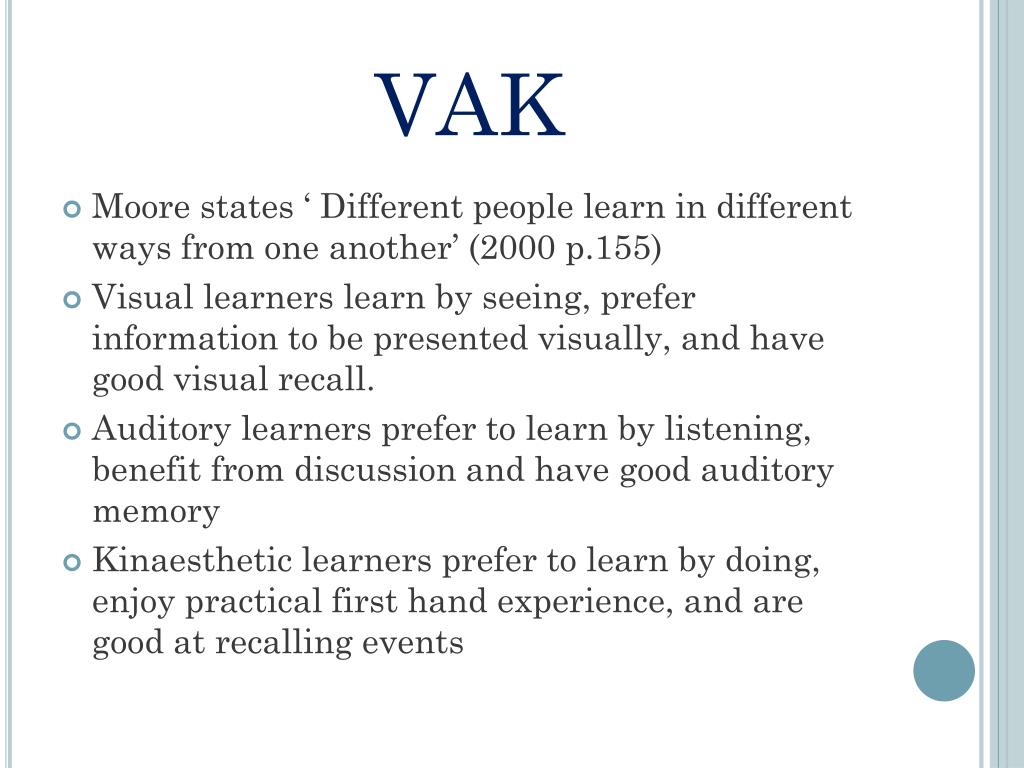 VAK

Moore states ‘ Different people learn in different ways from one another’ (2000 p.155)

Visual learners learn by seeing, prefer information to be presented visually, and have good visual recall.

Auditory learners prefer to learn by listening, benefit from discussion and have good auditory memory

Kinaesthetic learners prefer to learn by doing, enjoy practical first hand experience, and are good at recalling events